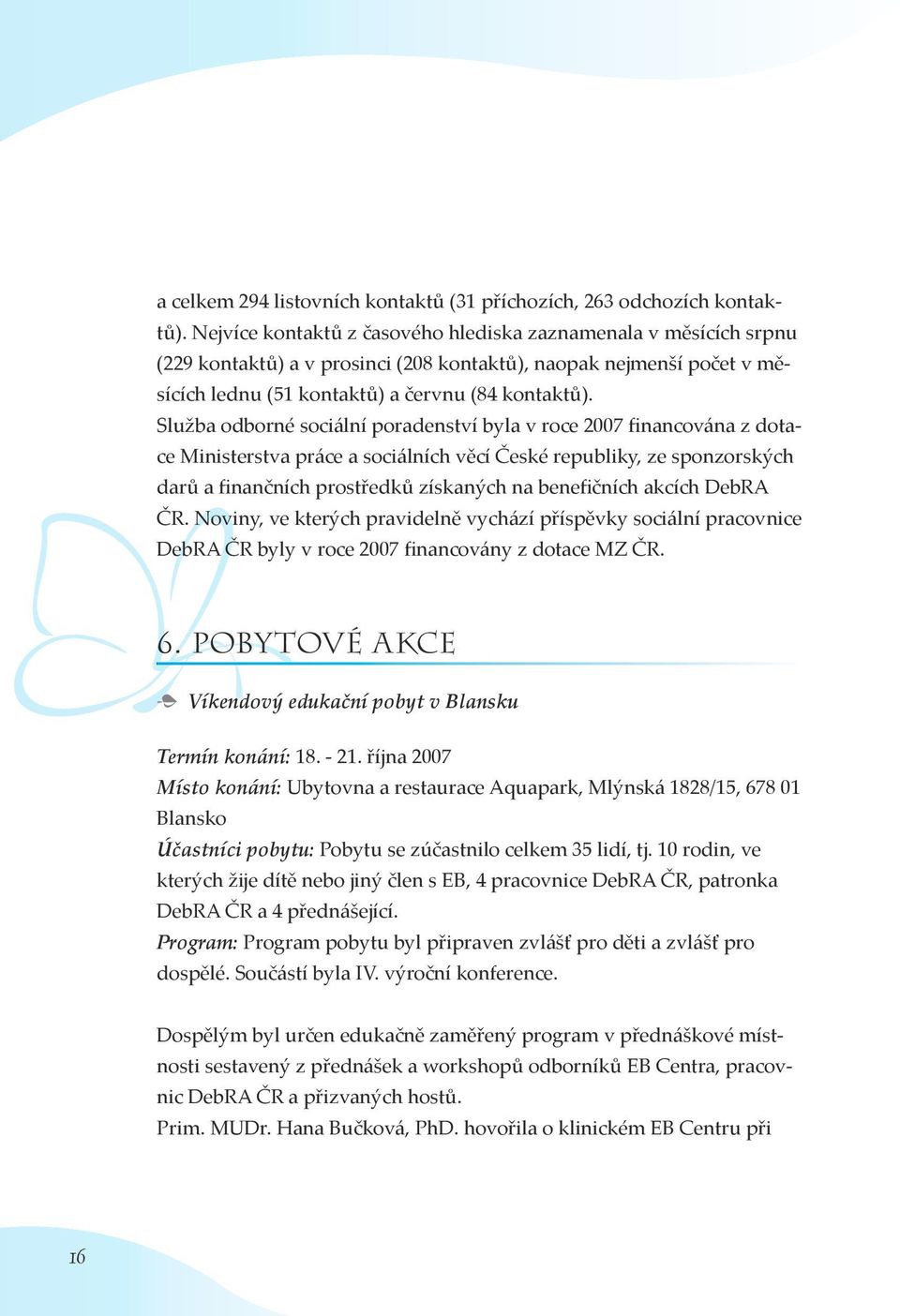 a celkem 294 listovních kontaktů (31 příchozích, 263 odchozích kontaktů). Nejvíce kontaktů z časového hlediska zaznamenala v měsících srpnu (229 kontaktů) a v prosinci (208 kontaktů), naopak nejmenší počet v měsících lednu (51 kontaktů) a červnu (84 kontaktů).
Služba odborné sociální poradenství byla v roce 2007 financována z dotace Ministerstva práce a sociálních věcí České republiky, ze sponzorských darů a finančních prostředků získaných na benefičních akcích DebRA ČR. Noviny, ve kterých pravidelně vychází příspěvky sociální pracovnice DebRA ČR byly v roce 2007 financovány z dotace MZ ČR.

6. POBYTOVÉ AKCE

Víkendový edukační pobyt v Blansku

Termín konání: 18. - 21. října 2007
Místo konání: Ubytovna a restaurace Aquapark, Mlýnská 1828/15, 678 01 Blansko
Účastníci pobytu: Pobytu se zúčastnilo celkem 35 lidí, tj. 10 rodin, ve kterých žije dítě nebo jiný člen s EB, 4 pracovnice DebRA ČR, patronka DebRA ČR a 4 přednášející.
Program: Program pobytu byl připraven zvlášť pro děti a zvlášť pro dospělé. Součástí byla IV. výroční konference.

Dospělým byl určen edukačně zaměřený program v přednáškové místnosti sestavený z přednášek a workshopů odborníků EB Centra, pracovnic DebRA ČR a přizvaných hostů.
Prim. MUDr. Hana Bučková, PhD. hovořila o klinickém EB Centru při

16